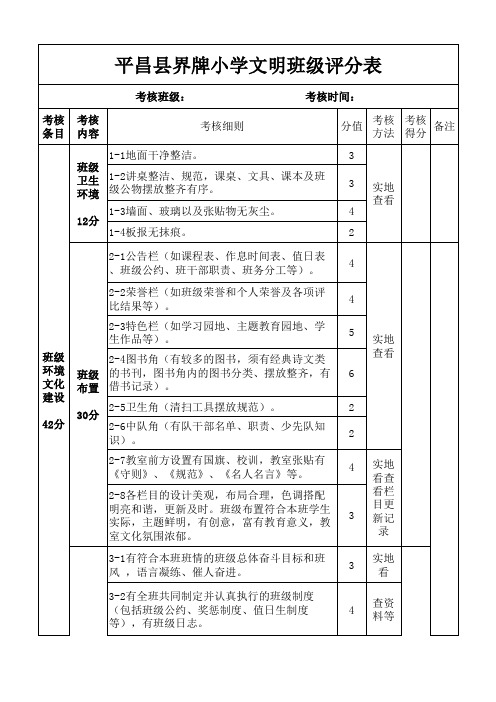 平昌县界牌小学文明班级评分表

考核班级： 考核时间：

| 考核条目 | 考核内容 | 考核细则 | 分值 | 考核方法 | 考核得分 | 备注 |
|---|---|---|---|---|---|---|
| 班级环境文化建设 42分 | 班级卫生环境 12分 | 1-1地面干净整洁。 | 3 | 实地查看 | | |
| | | 1-2讲桌整洁、规范，课桌、文具、课本及班级公物摆放整齐有序。 | 3 | | | |
| | | 1-3墙面、玻璃以及张贴物无灰尘。 | 4 | | | |
| | | 1-4板报无抹痕。 | 2 | | | |
| | 班级布置 30分 | 2-1公告栏（如课程表、作息时间表、值日表、班级公约、班干部职责、班务分工等）。 | 4 | 实地查看 | | |
| | | 2-2荣誉栏（如班级荣誉和个人荣誉及各项评比结果等）。 | 4 | | | |
| | | 2-3特色栏（如学习园地、主题教育园地、学生作品等）。 | 5 | | | |
| | | 2-4图书角（有较多的图书，须有经典诗文类的书刊，图书角内的图书分类、摆放整齐，有借书记录）。 | 6 | | | |
| | | 2-5卫生角（清扫工具摆放规范）。 | 2 | | | |
| | | 2-6中队角（有队干部名单、职责、少先队知识）。 | 2 | | | |
| | | 2-7教室前方设置有国旗、校训，教室张贴有《守则》、《规范》、《名人名言》等。 | 4 | 实地看查看栏目更新记录 | | |
| | | 2-8各栏目的设计美观，布局合理，色调搭配明亮和谐，更新及时。班级布置符合本班学生实际，主题鲜明，有创意，富有教育意义，教室文化氛围浓郁。 | 3 | | | |
| | | 3-1有符合本班班情的班级总体奋斗目标和班风，语言凝练、催人奋进。 | 3 | 实地看 | | |
| | | 3-2有全班共同制定并认真执行的班级制度（包括班级公约、奖惩制度、值日生制度等），有班级日志。 | 4 | 查资料等 | | |